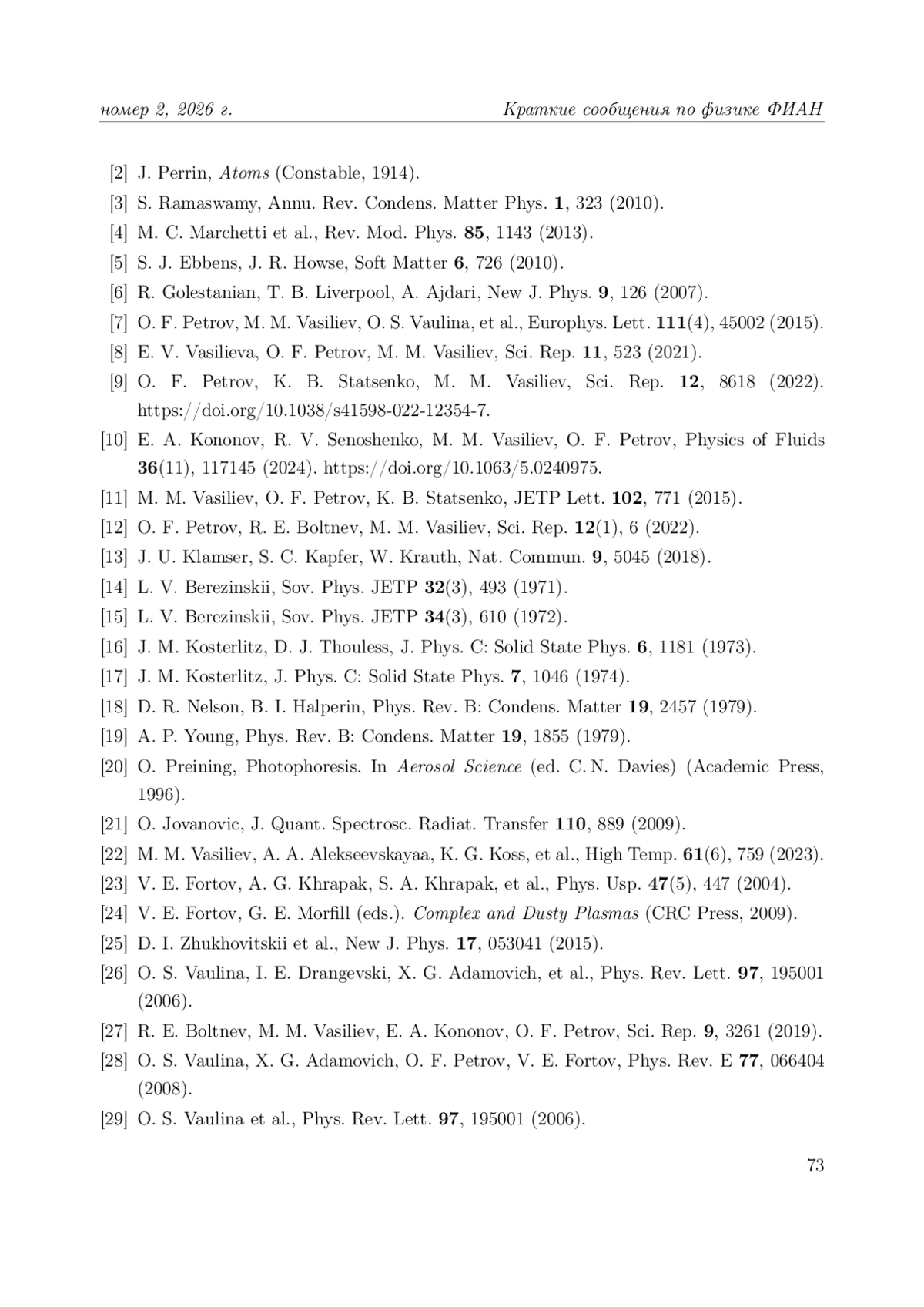 номер 2, 2026 г. Краткие сообщения по физике ФИАН

[2] J. Perrin, Atoms (Constable, 1914).

[3] S. Ramaswamy, Annu. Rev. Condens. Matter Phys. 1, 323 (2010).

[4] M. C. Marchetti et al., Rev. Mod. Phys. 85, 1143 (2013).

[5] S. J. Ebbens, J. R. Howse, Soft Matter 6, 726 (2010).

[6] R. Golestanian, T. B. Liverpool, A. Ajdari, New J. Phys. 9, 126 (2007).

[7] O. F. Petrov, M. M. Vasiliev, O. S. Vaulina, et al., Europhys. Lett. 111(4), 45002 (2015).

[8] E. V. Vasilieva, O. F. Petrov, M. M. Vasiliev, Sci. Rep. 11, 523 (2021).

[9] O. F. Petrov, K. B. Statsenko, M. M. Vasiliev, Sci. Rep. 12, 8618 (2022). https://doi.org/10.1038/s41598-022-12354-7.

[10] E. A. Kononov, R. V. Senoshenko, M. M. Vasiliev, O. F. Petrov, Physics of Fluids 36(11), 117145 (2024). https://doi.org/10.1063/5.0240975.

[11] M. M. Vasiliev, O. F. Petrov, K. B. Statsenko, JETP Lett. 102, 771 (2015).

[12] O. F. Petrov, R. E. Boltnev, M. M. Vasiliev, Sci. Rep. 12(1), 6 (2022).

[13] J. U. Klamser, S. C. Kapfer, W. Krauth, Nat. Commun. 9, 5045 (2018).

[14] L. V. Berezinskii, Sov. Phys. JETP 32(3), 493 (1971).

[15] L. V. Berezinskii, Sov. Phys. JETP 34(3), 610 (1972).

[16] J. M. Kosterlitz, D. J. Thouless, J. Phys. C: Solid State Phys. 6, 1181 (1973).

[17] J. M. Kosterlitz, J. Phys. C: Solid State Phys. 7, 1046 (1974).

[18] D. R. Nelson, B. I. Halperin, Phys. Rev. B: Condens. Matter 19, 2457 (1979).

[19] A. P. Young, Phys. Rev. B: Condens. Matter 19, 1855 (1979).

[20] O. Preining, Photophoresis. In Aerosol Science (ed. C. N. Davies) (Academic Press, 1996).

[21] O. Jovanovic, J. Quant. Spectrosc. Radiat. Transfer 110, 889 (2009).

[22] M. M. Vasiliev, A. A. Alekseevskayaa, K. G. Koss, et al., High Temp. 61(6), 759 (2023).

[23] V. E. Fortov, A. G. Khrapak, S. A. Khrapak, et al., Phys. Usp. 47(5), 447 (2004).

[24] V. E. Fortov, G. E. Morfill (eds.). Complex and Dusty Plasmas (CRC Press, 2009).

[25] D. I. Zhukhovitskii et al., New J. Phys. 17, 053041 (2015).

[26] O. S. Vaulina, I. E. Drangevski, X. G. Adamovich, et al., Phys. Rev. Lett. 97, 195001 (2006).

[27] R. E. Boltnev, M. M. Vasiliev, E. A. Kononov, O. F. Petrov, Sci. Rep. 9, 3261 (2019).

[28] O. S. Vaulina, X. G. Adamovich, O. F. Petrov, V. E. Fortov, Phys. Rev. E 77, 066404 (2008).

[29] O. S. Vaulina et al., Phys. Rev. Lett. 97, 195001 (2006).

73